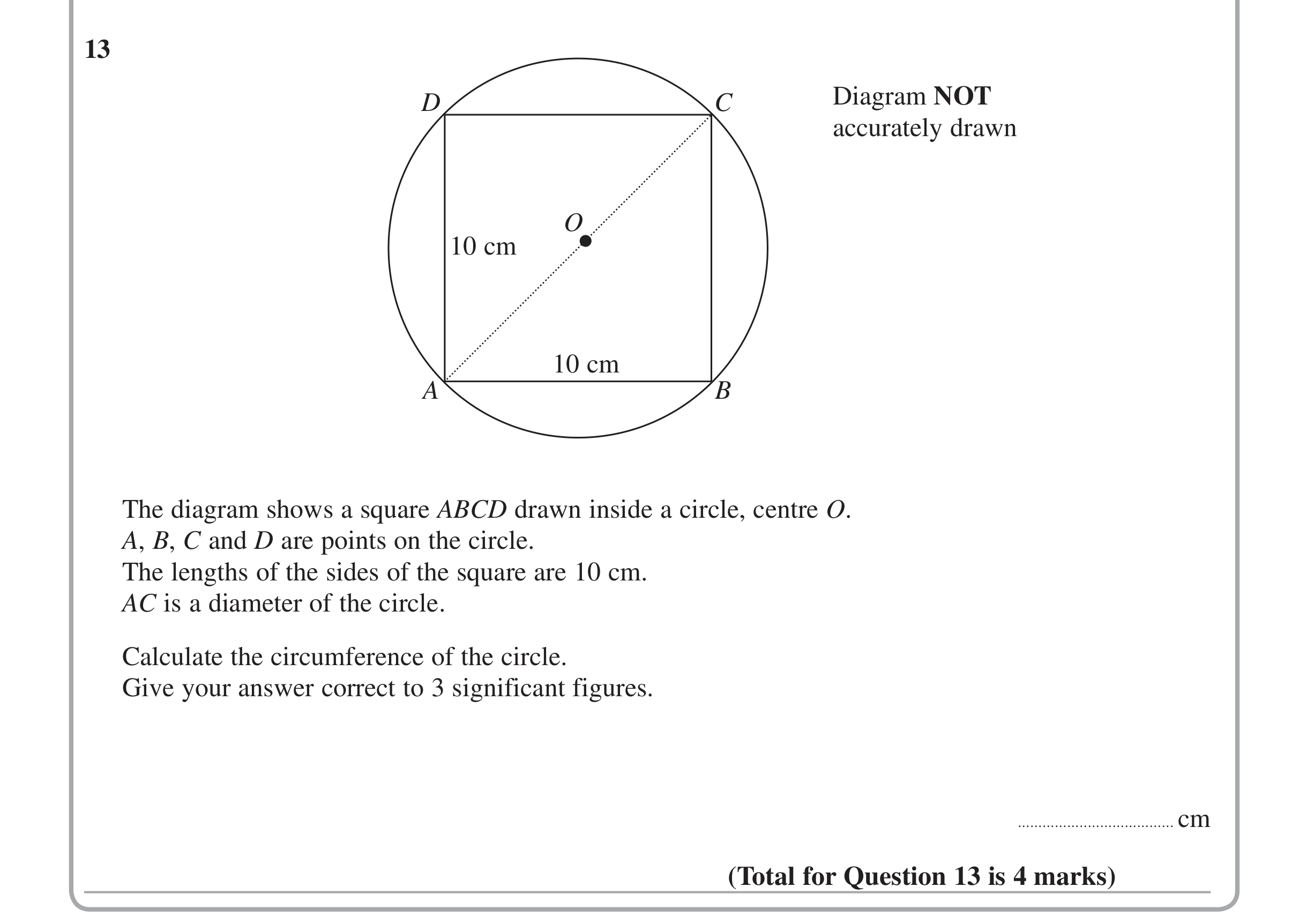 13

D C
O
10 cm
10 cm
A B

Diagram NOT accurately drawn

The diagram shows a square ABCD drawn inside a circle, centre O.
A, B, C and D are points on the circle.
The lengths of the sides of the square are 10 cm.
AC is a diameter of the circle.

Calculate the circumference of the circle.
Give your answer correct to 3 significant figures.

____ cm

(Total for Question 13 is 4 marks)